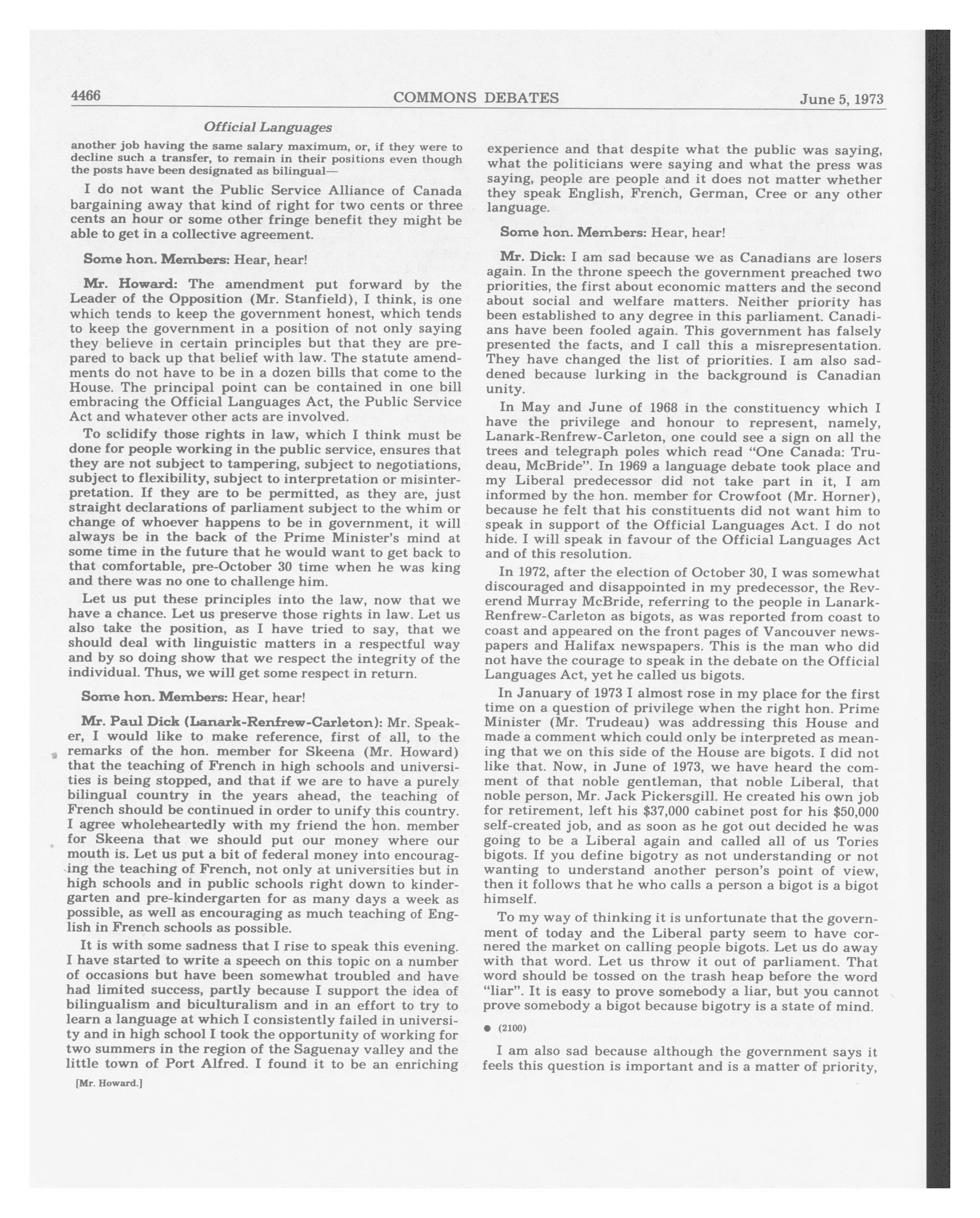 4466 COMMONS DEBATES June 5, 1973

Official Languages

another job having the same salary maximum, or, if they were to decline such a transfer, to remain in their positions even though the posts have been designated as bilingual—

I do not want the Public Service Alliance of Canada bargaining away that kind of right for two cents or three cents an hour or some other fringe benefit they might be able to get in a collective agreement.

Some hon. Members: Hear, hear!

Mr. Howard: The amendment put forward by the Leader of the Opposition (Mr. Stanfield), I think, is one which tends to keep the government honest, which tends to keep the government in a position of not only saying they believe in certain principles but that they are prepared to back up that belief with law. The statute amendments do not have to be in a dozen bills that come to the House. The principal point can be contained in one bill embracing the Official Languages Act, the Public Service Act and whatever other acts are involved.

To sclidify those rights in law, which I think must be done for people working in the public service, ensures that they are not subject to tampering, subject to negotiations, subject to flexibility, subject to interpretation or misinterpretation. If they are to be permitted, as they are, just straight declarations of parliament subject to the whim or change of whoever happens to be in government, it will always be in the back of the Prime Minister's mind at some time in the future that he would want to get back to that comfortable, pre-October 30 time when he was king and there was no one to challenge him.

Let us put these principles into the law, now that we have a chance. Let us preserve those rights in law. Let us also take the position, as I have tried to say, that we should deal with linguistic matters in a respectful way and by so doing show that we respect the integrity of the individual. Thus, we will get some respect in return.

Some hon. Members: Hear, hear!

Mr. Paul Dick (Lanark-Renfrew-Carleton): Mr. Speaker, I would like to make reference, first of all, to the remarks of the hon. member for Skeena (Mr. Howard) that the teaching of French in high schools and universities is being stopped, and that if we are to have a purely bilingual country in the years ahead, the teaching of French should be continued in order to unify this country. I agree wholeheartedly with my friend the hon. member for Skeena that we should put our money where our mouth is. Let us put a bit of federal money into encouraging the teaching of French, not only at universities but in high schools and in public schools right down to kindergarten and pre-kindergarten for as many days a week as possible, as well as encouraging as much teaching of English in French schools as possible.

It is with some sadness that I rise to speak this evening. I have started to write a speech on this topic on a number of occasions but have been somewhat troubled and have had limited success, partly because I support the idea of bilingualism and biculturalism and in an effort to try to learn a language at which I consistently failed in university and in high school I took the opportunity of working for two summers in the region of the Saguenay valley and the little town of Port Alfred. I found it to be an enriching

[Mr. Howard.]

experience and that despite what the public was saying, what the politicians were saying and what the press was saying, people are people and it does not matter whether they speak English, French, German, Cree or any other language.

Some hon. Members: Hear, hear!

Mr. Dick: I am sad because we as Canadians are losers again. In the throne speech the government preached two priorities, the first about economic matters and the second about social and welfare matters. Neither priority has been established to any degree in this parliament. Canadians have been fooled again. This government has falsely presented the facts, and I call this a misrepresentation. They have changed the list of priorities. I am also saddened because lurking in the background is Canadian unity.

In May and June of 1968 in the constituency which I have the privilege and honour to represent, namely, Lanark-Renfrew-Carleton, one could see a sign on all the trees and telegraph poles which read "One Canada: Trudeau, McBride". In 1969 a language debate took place and my Liberal predecessor did not take part in it, I am informed by the hon. member for Crowfoot (Mr. Horner), because he felt that his constituents did not want him to speak in support of the Official Languages Act. I do not hide. I will speak in favour of the Official Languages Act and of this resolution.

In 1972, after the election of October 30, I was somewhat discouraged and disappointed in my predecessor, the Reverend Murray McBride, referring to the people in Lanark-Renfrew-Carleton as bigots, as was reported from coast to coast and appeared on the front pages of Vancouver newspapers and Halifax newspapers. This is the man who did not have the courage to speak in the debate on the Official Languages Act, yet he called us bigots.

In January of 1973 I almost rose in my place for the first time on a question of privilege when the right hon. Prime Minister (Mr. Trudeau) was addressing this House and made a comment which could only be interpreted as meaning that we on this side of the House are bigots. I did not like that. Now, in June of 1973, we have heard the comment of that noble gentleman, that noble Liberal, that noble person, Mr. Jack Pickersgill. He created his own job for retirement, left his $37,000 cabinet post for his $50,000 self-created job, and as soon as he got out decided he was going to be a Liberal again and called all of us Tories bigots. If you define bigotry as not understanding or not wanting to understand another person's point of view, then it follows that he who calls a person a bigot is a bigot himself.

To my way of thinking it is unfortunate that the government of today and the Liberal party seem to have cornered the market on calling people bigots. Let us do away with that word. Let us throw it out of parliament. That word should be tossed on the trash heap before the word "liar". It is easy to prove somebody a liar, but you cannot prove somebody a bigot because bigotry is a state of mind.

● (2100)

I am also sad because although the government says it feels this question is important and is a matter of priority,